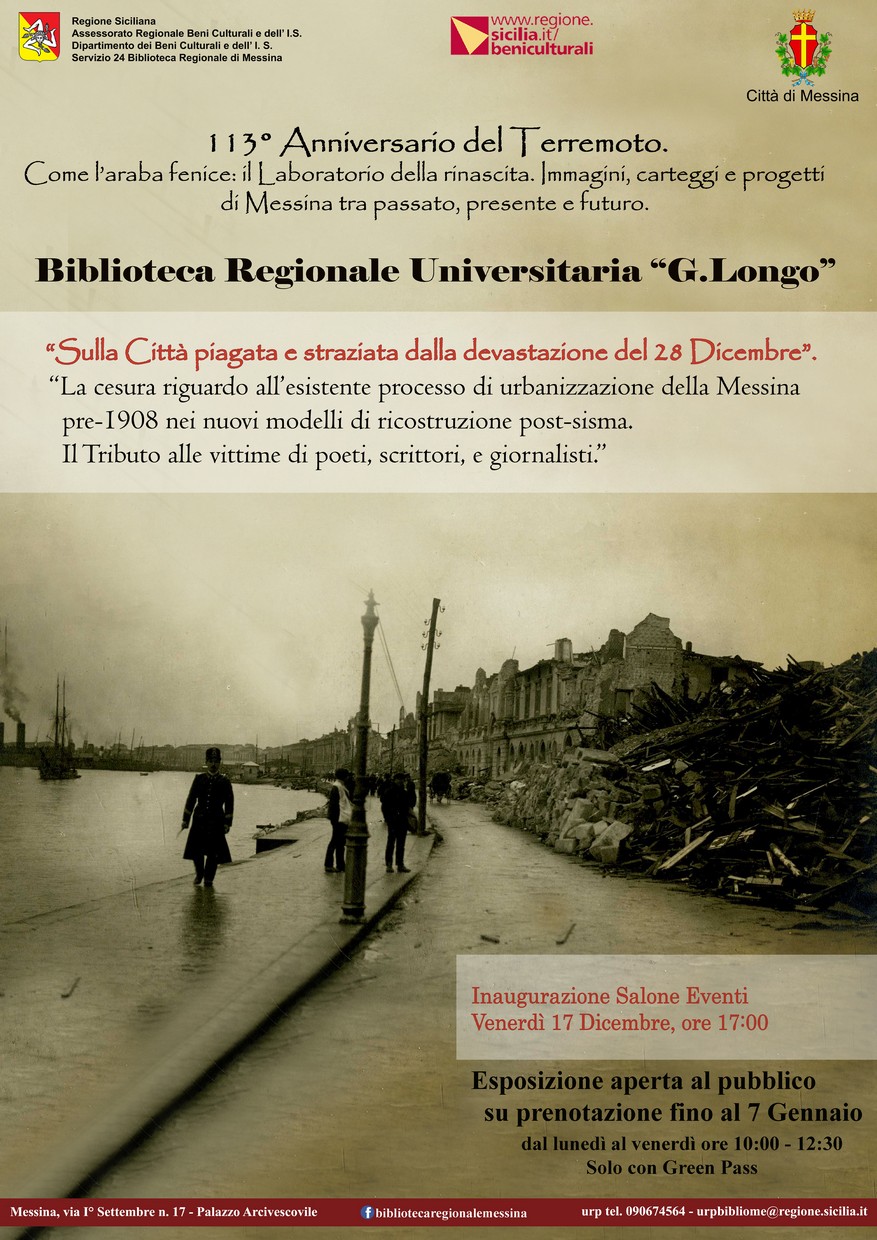 Regione Siciliana
Assessorato Regionale Beni Culturali e dell' I.S.
Dipartimento dei Beni Culturali e dell' I. S.
Servizio 24 Biblioteca Regionale di Messina

www.regione.sicilia.it/beniculturali

Città di Messina

113° Anniversario del Terremoto.
Come l'araba fenice: il Laboratorio della rinascita. Immagini, carteggi e progetti di Messina tra passato, presente e futuro.

Biblioteca Regionale Universitaria "G.Longo"

"Sulla Città piagata e straziata dalla devastazione del 28 Dicembre".
"La cesura riguardo all'esistente processo di urbanizzazione della Messina pre-1908 nei nuovi modelli di ricostruzione post-sisma.
Il Tributo alle vittime di poeti, scrittori, e giornalisti."

Inaugurazione Salone Eventi
Venerdì 17 Dicembre, ore 17:00

Esposizione aperta al pubblico su prenotazione fino al 7 Gennaio
dal lunedì al venerdì ore 10:00 - 12:30
Solo con Green Pass

Messina, via I° Settembre n. 17 - Palazzo Arcivescovile
bibliotecaregionalemessina
urp tel. 090674564 - urpbibliome@regione.sicilia.it